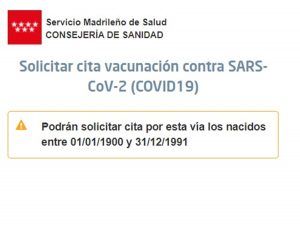 Servicio Madrileño de Salud
CONSEJERÍA DE SANIDAD

Solicitar cita vacunación contra SARS-CoV-2 (COVID19)

Podrán solicitar cita por esta vía los nacidos entre 01/01/1900 y 31/12/1991